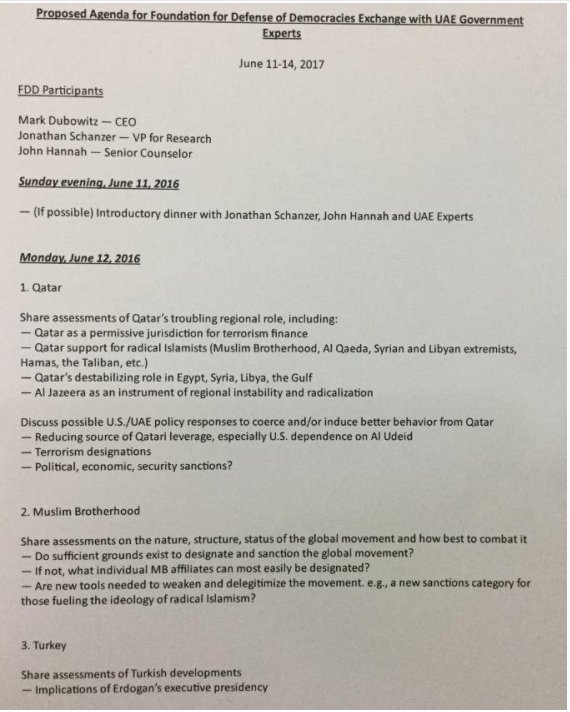 Proposed Agenda for Foundation for Defense of Democracies Exchange with UAE Government Experts

June 11-14, 2017

FDD Participants

Mark Dubowitz — CEO
Jonathan Schanzer — VP for Research
John Hannah — Senior Counselor

Sunday evening, June 11, 2016

— (If possible) Introductory dinner with Jonathan Schanzer, John Hannah and UAE Experts

Monday, June 12, 2016

1. Qatar

Share assessments of Qatar's troubling regional role, including:
— Qatar as a permissive jurisdiction for terrorism finance
— Qatar support for radical Islamists (Muslim Brotherhood, Al Qaeda, Syrian and Libyan extremists, Hamas, the Taliban, etc.)
— Qatar's destabilizing role in Egypt, Syria, Libya, the Gulf
— Al Jazeera as an instrument of regional instability and radicalization

Discuss possible U.S./UAE policy responses to coerce and/or induce better behavior from Qatar
— Reducing source of Qatari leverage, especially U.S. dependence on Al Udeid
— Terrorism designations
— Political, economic, security sanctions?

2. Muslim Brotherhood

Share assessments on the nature, structure, status of the global movement and how best to combat it
— Do sufficient grounds exist to designate and sanction the global movement?
— If not, what individual MB affiliates can most easily be designated?
— Are new tools needed to weaken and delegitimize the movement. e.g., a new sanctions category for those fueling the ideology of radical Islamism?

3. Turkey

Share assessments of Turkish developments
— Implications of Erdogan's executive presidency